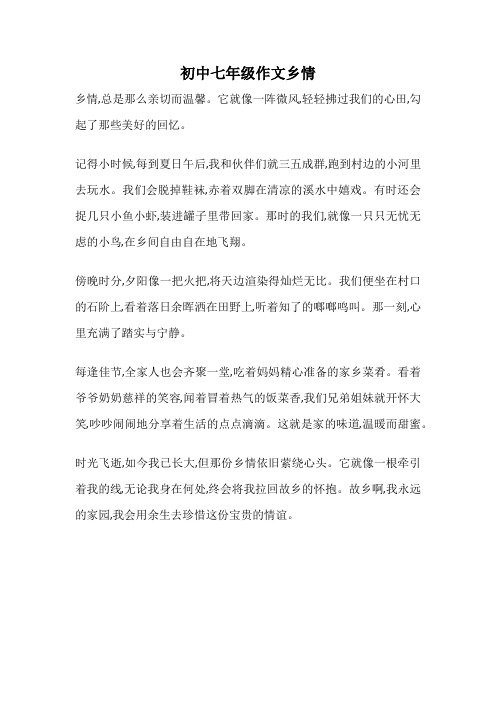 初中七年级作文乡情

乡情,总是那么亲切而温馨。它就像一阵微风,轻轻拂过我们的心田,勾起了那些美好的回忆。

记得小时候,每到夏日午后,我和伙伴们就三五成群,跑到村边的小河里去玩水。我们会脱掉鞋袜,赤着双脚在清凉的溪水中嬉戏。有时还会捉几只小鱼小虾,装进罐子里带回家。那时的我们,就像一只只无忧无虑的小鸟,在乡间自由自在地飞翔。

傍晚时分,夕阳像一把火把,将天边渲染得灿烂无比。我们便坐在村口的石阶上,看着落日余晖洒在田野上,听着知了的唧唧鸣叫。那一刻,心里充满了踏实与宁静。

每逢佳节,全家人也会齐聚一堂,吃着妈妈精心准备的家乡菜肴。看着爷爷奶奶慈祥的笑容,闻着冒着热气的饭菜香,我们兄弟姐妹就开怀大笑,吵吵闹闹地分享着生活的点点滴滴。这就是家的味道,温暖而甜蜜。

时光飞逝,如今我已长大,但那份乡情依旧萦绕心头。它就像一根牵引着我的线,无论我身在何处,终会将我拉回故乡的怀抱。故乡啊,我永远的家园,我会用余生去珍惜这份宝贵的情谊。